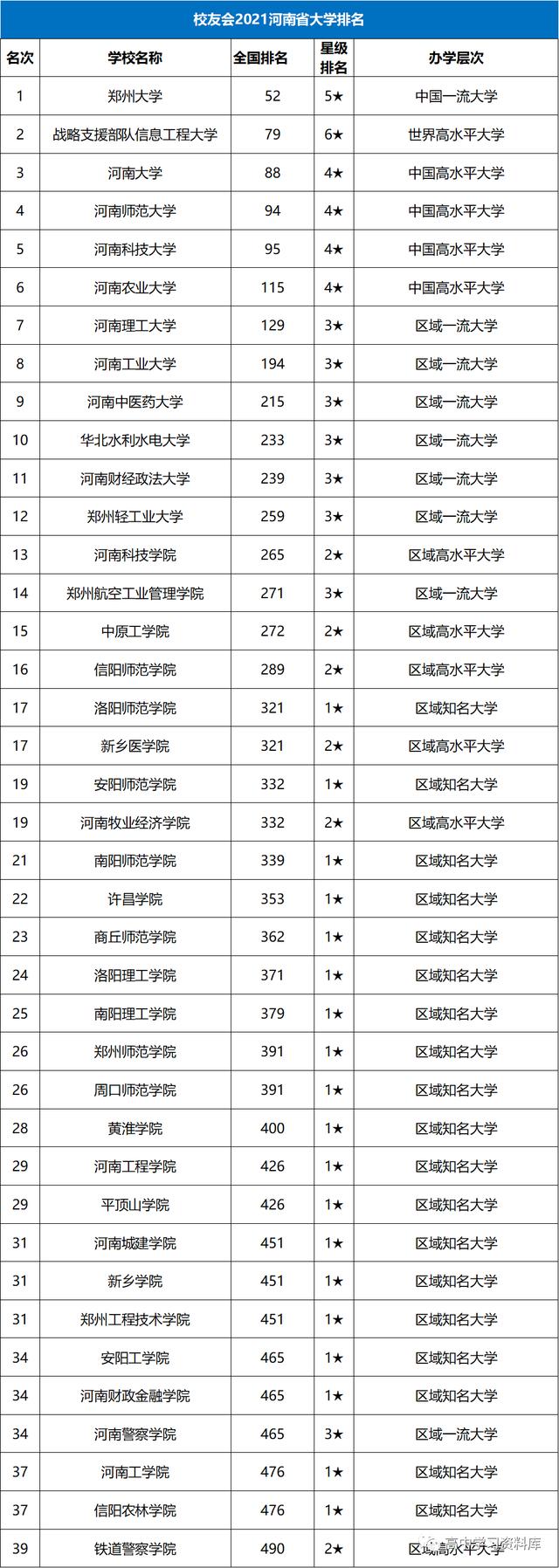 校友会2021河南省大学排名

| 名次 | 学校名称 | 全国排名 | 星级排名 | 办学层次 |
|---|---|---|---|---|
| 1 | 郑州大学 | 52 | 5★ | 中国一流大学 |
| 2 | 战略支援部队信息工程大学 | 79 | 6★ | 世界高水平大学 |
| 3 | 河南大学 | 88 | 4★ | 中国高水平大学 |
| 4 | 河南师范大学 | 94 | 4★ | 中国高水平大学 |
| 5 | 河南科技大学 | 95 | 4★ | 中国高水平大学 |
| 6 | 河南农业大学 | 115 | 4★ | 中国高水平大学 |
| 7 | 河南理工大学 | 129 | 3★ | 区域一流大学 |
| 8 | 河南工业大学 | 194 | 3★ | 区域一流大学 |
| 9 | 河南中医药大学 | 215 | 3★ | 区域一流大学 |
| 10 | 华北水利水电大学 | 233 | 3★ | 区域一流大学 |
| 11 | 河南财经政法大学 | 239 | 3★ | 区域一流大学 |
| 12 | 郑州轻工业大学 | 259 | 3★ | 区域一流大学 |
| 13 | 河南科技学院 | 265 | 2★ | 区域高水平大学 |
| 14 | 郑州航空工业管理学院 | 271 | 3★ | 区域一流大学 |
| 15 | 中原工学院 | 272 | 2★ | 区域高水平大学 |
| 16 | 信阳师范学院 | 289 | 2★ | 区域高水平大学 |
| 17 | 洛阳师范学院 | 321 | 1★ | 区域知名大学 |
| 17 | 新乡医学院 | 321 | 2★ | 区域高水平大学 |
| 19 | 安阳师范学院 | 332 | 1★ | 区域知名大学 |
| 19 | 河南牧业经济学院 | 332 | 2★ | 区域高水平大学 |
| 21 | 南阳师范学院 | 339 | 1★ | 区域知名大学 |
| 22 | 许昌学院 | 353 | 1★ | 区域知名大学 |
| 23 | 商丘师范学院 | 362 | 1★ | 区域知名大学 |
| 24 | 洛阳理工学院 | 371 | 1★ | 区域知名大学 |
| 25 | 南阳理工学院 | 379 | 1★ | 区域知名大学 |
| 26 | 郑州师范学院 | 391 | 1★ | 区域知名大学 |
| 26 | 周口师范学院 | 391 | 1★ | 区域知名大学 |
| 28 | 黄淮学院 | 400 | 1★ | 区域知名大学 |
| 29 | 河南工程学院 | 426 | 1★ | 区域知名大学 |
| 29 | 平顶山学院 | 426 | 1★ | 区域知名大学 |
| 31 | 河南城建学院 | 451 | 1★ | 区域知名大学 |
| 31 | 新乡学院 | 451 | 1★ | 区域知名大学 |
| 31 | 郑州工程技术学院 | 451 | 1★ | 区域知名大学 |
| 34 | 安阳工学院 | 465 | 1★ | 区域知名大学 |
| 34 | 河南财政金融学院 | 465 | 1★ | 区域知名大学 |
| 34 | 河南警察学院 | 465 | 3★ | 区域一流大学 |
| 37 | 河南工学院 | 476 | 1★ | 区域知名大学 |
| 37 | 信阳农林学院 | 476 | 1★ | 区域知名大学 |
| 39 | 铁道警察学院 | 490 | 2★ | 区域高水平大学 |

高中学习资料库